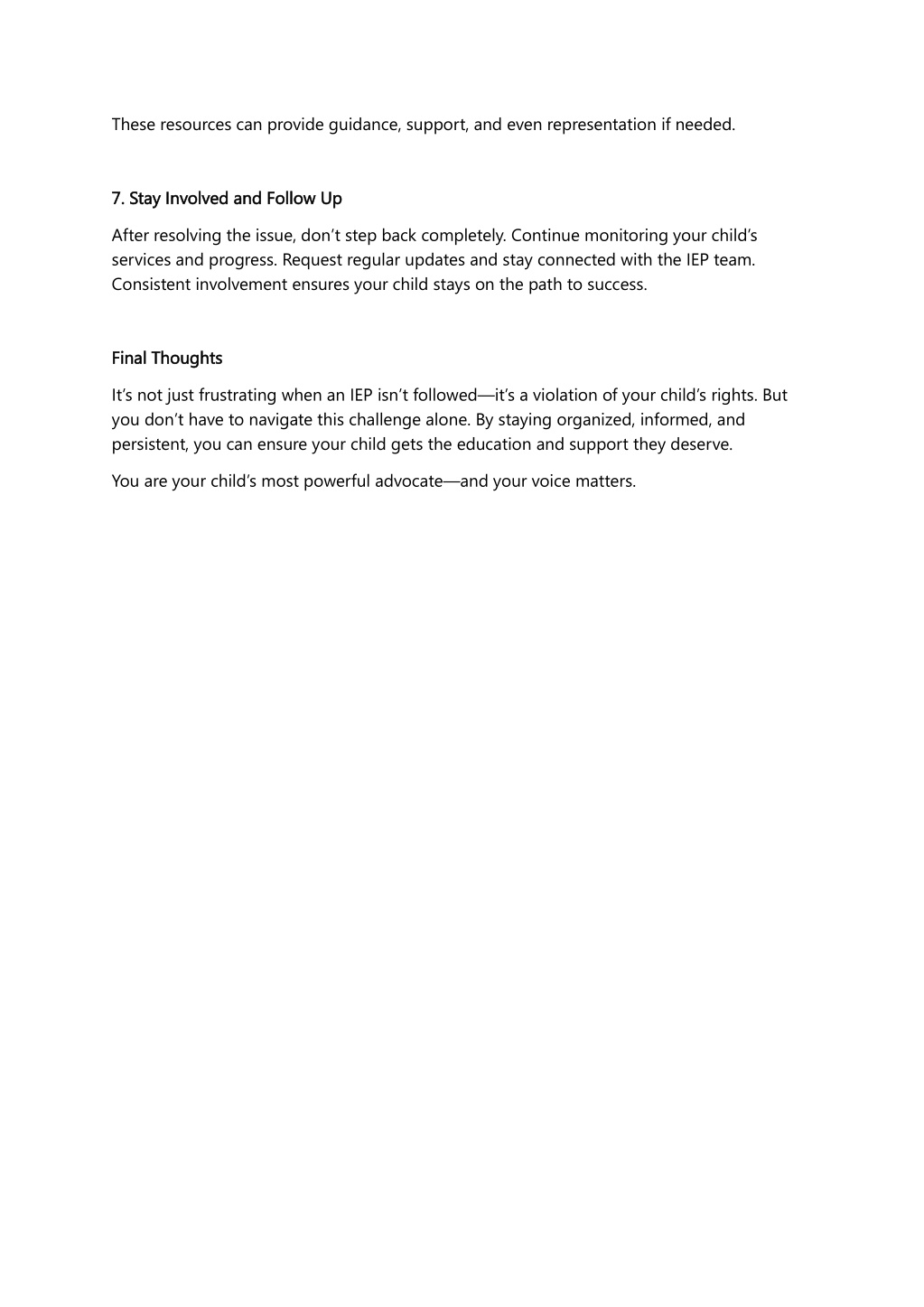 These resources can provide guidance, support, and even representation if needed.

7. Stay Involved and Follow Up

After resolving the issue, don’t step back completely. Continue monitoring your child’s services and progress. Request regular updates and stay connected with the IEP team. Consistent involvement ensures your child stays on the path to success.

Final Thoughts

It’s not just frustrating when an IEP isn’t followed—it’s a violation of your child’s rights. But you don’t have to navigate this challenge alone. By staying organized, informed, and persistent, you can ensure your child gets the education and support they deserve.

You are your child’s most powerful advocate—and your voice matters.